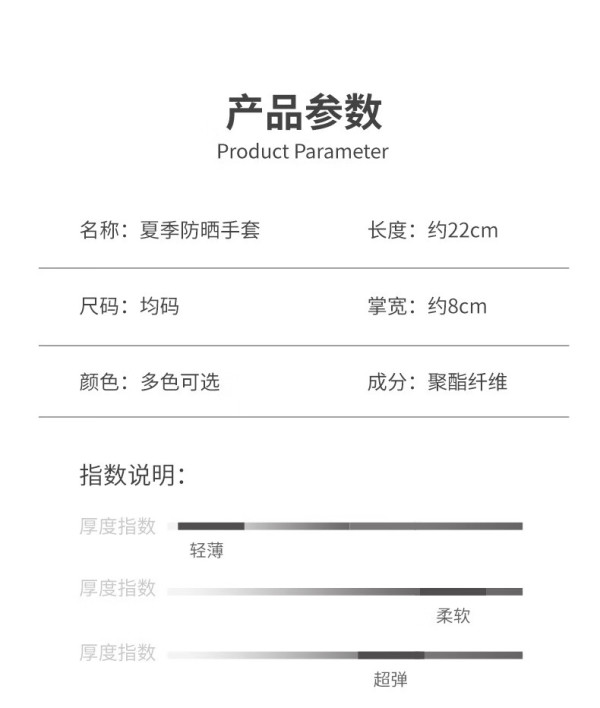 产品参数
Product Parameter

名称：夏季防晒手套 长度：约22cm

尺码：均码 掌宽：约8cm

颜色：多色可选 成分：聚酯纤维

指数说明：

厚度指数

轻薄

厚度指数

柔软

厚度指数

超弹